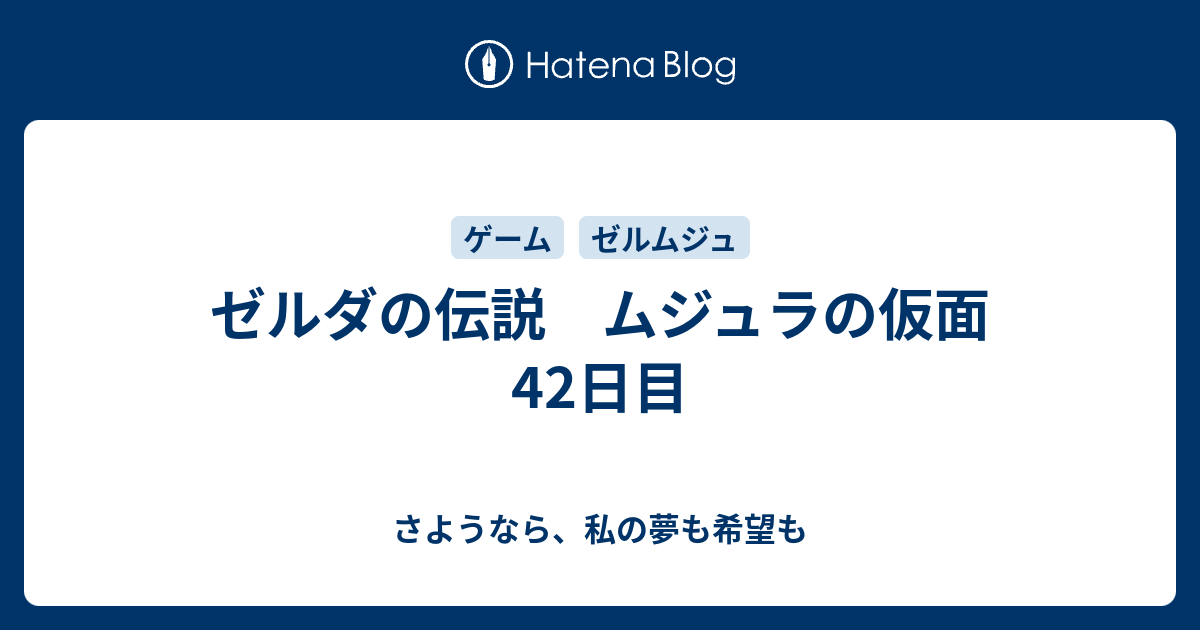 Hatena Blog

ゲーム ゼルムジュ

ゼルダの伝説　ムジュラの仮面 42日目

さようなら、私の夢も希望も